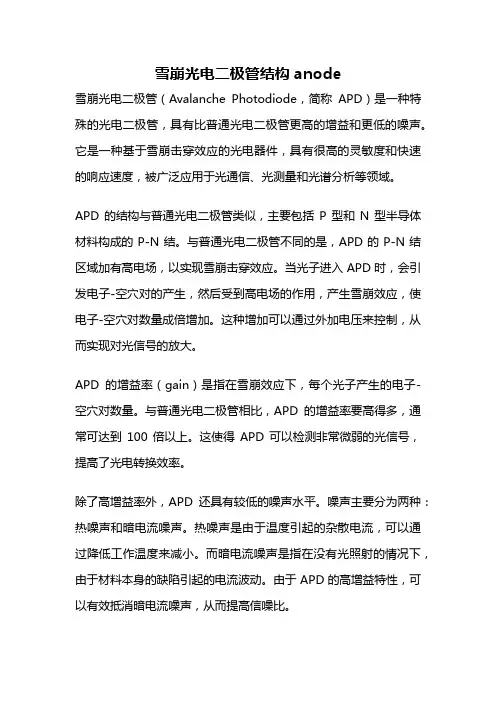 雪崩光电二极管结构 anode

雪崩光电二极管（Avalanche Photodiode，简称 APD）是一种特殊的光电二极管，具有比普通光电二极管更高的增益和更低的噪声。它是一种基于雪崩击穿效应的光电器件，具有很高的灵敏度和快速的响应速度，被广泛应用于光通信、光测量和光谱分析等领域。

APD 的结构与普通光电二极管类似，主要包括 P 型和 N 型半导体材料构成的 P-N 结。与普通光电二极管不同的是，APD 的 P-N 结区域加有高电场，以实现雪崩击穿效应。当光子进入 APD 时，会引发电子-空穴对的产生，然后受到高电场的作用，产生雪崩效应，使电子-空穴对数量成倍增加。这种增加可以通过外加电压来控制，从而实现对光信号的放大。

APD 的增益率（gain）是指在雪崩效应下，每个光子产生的电子-空穴对数量。与普通光电二极管相比，APD 的增益率要高得多，通常可达到 100 倍以上。这使得 APD 可以检测非常微弱的光信号，提高了光电转换效率。

除了高增益率外，APD 还具有较低的噪声水平。噪声主要分为两种：热噪声和暗电流噪声。热噪声是由于温度引起的杂散电流，可以通过降低工作温度来减小。而暗电流噪声是指在没有光照射的情况下，由于材料本身的缺陷引起的电流波动。由于 APD 的高增益特性，可以有效抵消暗电流噪声，从而提高信噪比。